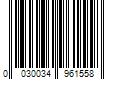 0 030034 961558